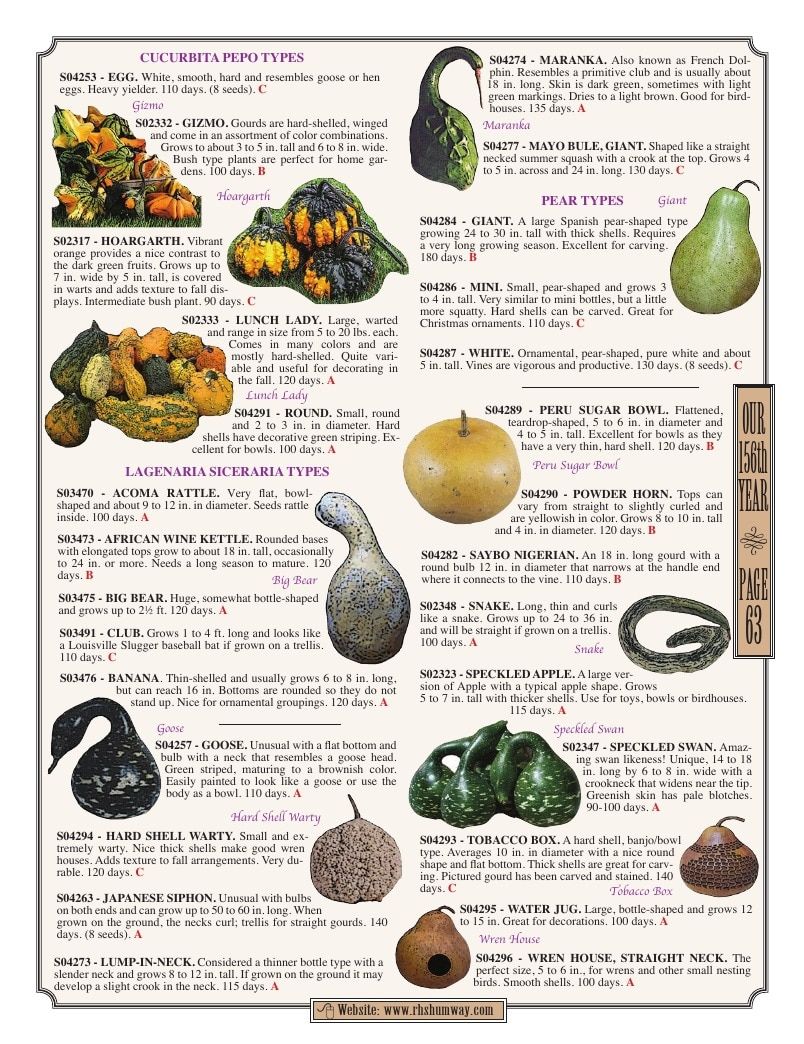 CUCURBITA PEPO TYPES

S04253 - EGG. White, smooth, hard and resembles goose or hen eggs. Heavy yielder. 110 days. (8 seeds). C

Gizmo

S02332 - GIZMO. Gourds are hard-shelled, winged and come in an assortment of color combinations. Grows to about 3 to 5 in. tall and 6 to 8 in. wide. Bush type plants are perfect for home gardens. 100 days. B

Hoargarth

S02317 - HOARGARTH. Vibrant orange provides a nice contrast to the dark green fruits. Grows up to 7 in. wide by 5 in. tall, is covered in warts and adds texture to fall displays. Intermediate bush plant. 90 days. C

S02333 - LUNCH LADY. Large, warted and range in size from 5 to 20 lbs. each. Comes in many colors and are mostly hard-shelled. Quite variable and useful for decorating in the fall. 120 days. A

Lunch Lady

S04291 - ROUND. Small, round and 2 to 3 in. in diameter. Hard shells have decorative green striping. Excellent for bowls. 100 days. A

LAGENARIA SICERARIA TYPES

S03470 - ACOMA RATTLE. Very flat, bowl-shaped and about 9 to 12 in. in diameter. Seeds rattle inside. 100 days. A

S03473 - AFRICAN WINE KETTLE. Rounded bases with elongated tops grow to about 18 in. tall, occasionally to 24 in. or more. Needs a long season to mature. 120 days. B

Big Bear

S03475 - BIG BEAR. Huge, somewhat bottle-shaped and grows up to 2½ ft. 120 days. A

S03491 - CLUB. Grows 1 to 4 ft. long and looks like a Louisville Slugger baseball bat if grown on a trellis. 110 days. C

S03476 - BANANA. Thin-shelled and usually grows 6 to 8 in. long, but can reach 16 in. Bottoms are rounded so they do not stand up. Nice for ornamental groupings. 120 days. A

Goose

S04257 - GOOSE. Unusual with a flat bottom and bulb with a neck that resembles a goose head. Green striped, maturing to a brownish color. Easily painted to look like a goose or use the body as a bowl. 110 days. A

Hard Shell Warty

S04294 - HARD SHELL WARTY. Small and extremely warty. Nice thick shells make good wren houses. Adds texture to fall arrangements. Very durable. 120 days. C

S04263 - JAPANESE SIPHON. Unusual with bulbs on both ends and can grow up to 50 to 60 in. long. When grown on the ground, the necks curl; trellis for straight gourds. 140 days. (8 seeds). A

S04273 - LUMP-IN-NECK. Considered a thinner bottle type with a slender neck and grows 8 to 12 in. tall. If grown on the ground it may develop a slight crook in the neck. 115 days. A

S04274 - MARANKA. Also known as French Dolphin. Resembles a primitive club and is usually about 18 in. long. Skin is dark green, sometimes with light green markings. Dries to a light brown. Good for birdhouses. 135 days. A

Maranka

S04277 - MAYO BULE, GIANT. Shaped like a straight necked summer squash with a crook at the top. Grows 4 to 5 in. across and 24 in. long. 130 days. C

PEAR TYPES

Giant

S04284 - GIANT. A large Spanish pear-shaped type growing 24 to 30 in. tall with thick shells. Requires a very long growing season. Excellent for carving. 180 days. B

S04286 - MINI. Small, pear-shaped and grows 3 to 4 in. tall. Very similar to mini bottles, but a little more squatty. Hard shells can be carved. Great for Christmas ornaments. 110 days. C

S04287 - WHITE. Ornamental, pear-shaped, pure white and about 5 in. tall. Vines are vigorous and productive. 130 days. (8 seeds). C

S04289 - PERU SUGAR BOWL. Flattened, teardrop-shaped, 5 to 6 in. in diameter and 4 to 5 in. tall. Excellent for bowls as they have a very thin, hard shell. 120 days. B

Peru Sugar Bowl

S04290 - POWDER HORN. Tops can vary from straight to slightly curled and are yellowish in color. Grows 8 to 10 in. tall and 4 in. in diameter. 120 days. B

S04282 - SAYBO NIGERIAN. An 18 in. long gourd with a round bulb 12 in. in diameter that narrows at the handle end where it connects to the vine. 110 days. B

S02348 - SNAKE. Long, thin and curls like a snake. Grows up to 24 to 36 in. and will be straight if grown on a trellis. 100 days. A

Snake

S02323 - SPECKLED APPLE. A large version of Apple with a typical apple shape. Grows 5 to 7 in. tall with thicker shells. Use for toys, bowls or birdhouses. 115 days. A

Speckled Swan

S02347 - SPECKLED SWAN. Amazing swan likeness! Unique, 14 to 18 in. long by 6 to 8 in. wide with a crookneck that widens near the tip. Greenish skin has pale blotches. 90-100 days. A

S04293 - TOBACCO BOX. A hard shell, banjo/bowl type. Averages 10 in. in diameter with a nice round shape and flat bottom. Thick shells are great for carving. Pictured gourd has been carved and stained. 140 days. C

Tobacco Box

S04295 - WATER JUG. Large, bottle-shaped and grows 12 to 15 in. Great for decorations. 100 days. A

Wren House

S04296 - WREN HOUSE, STRAIGHT NECK. The perfect size, 5 to 6 in., for wrens and other small nesting birds. Smooth shells. 100 days. A

OUR 156th YEAR

PAGE 63

Website: www.rhshumway.com